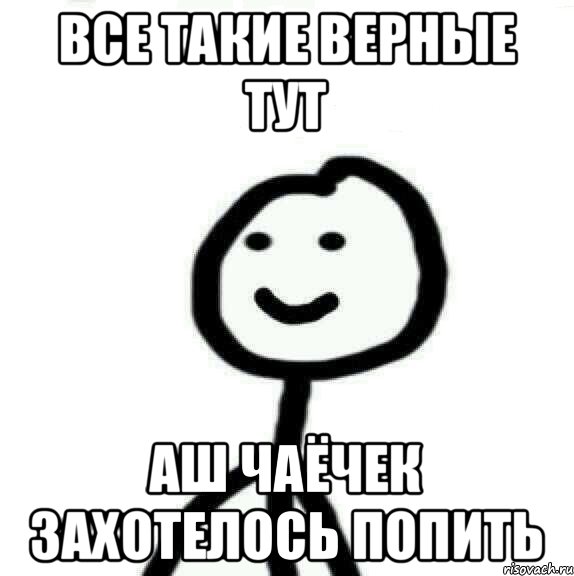 ВСЕ ТАКИЕ ВЕРНЫЕ ТУТ

АШ ЧАЁЧЕК ЗАХОТЕЛОСЬ ПОПИТЬ

risovach.ru